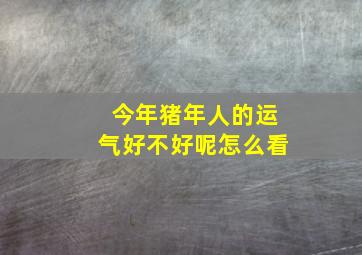 今年猪年人的运气好不好呢怎么看